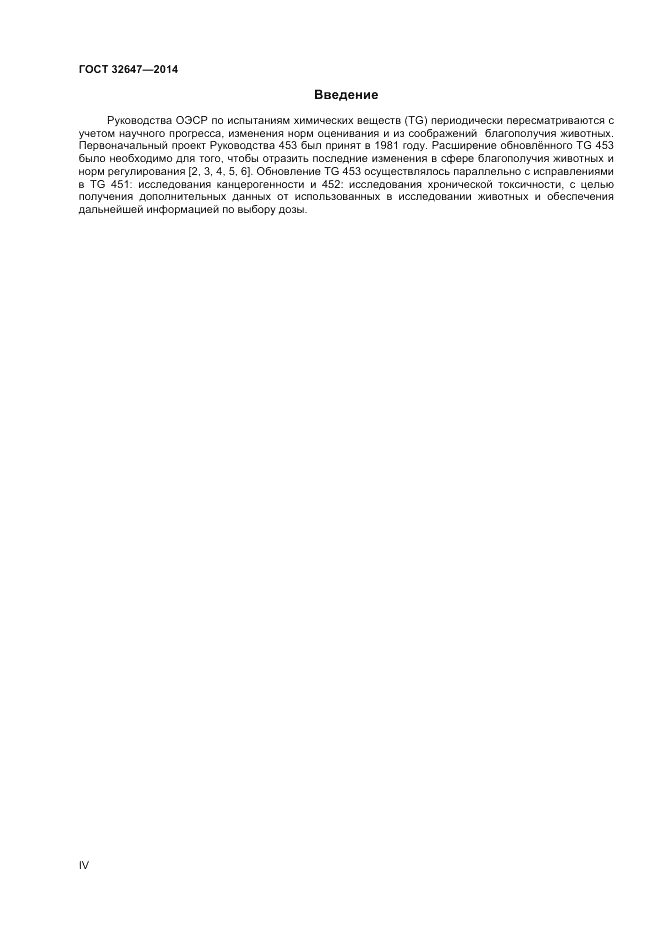 ГОСТ 32647—2014

Введение

Руководства ОЭСР по испытаниям химических веществ (TG) периодически пересматриваются с учетом научного прогресса, изменения норм оценивания и из соображений благополучия животных. Первоначальный проект Руководства 453 был принят в 1981 году. Расширение обновлённого TG 453 было необходимо для того, чтобы отразить последние изменения в сфере благополучия животных и норм регулирования [2, 3, 4, 5, 6]. Обновление TG 453 осуществлялось параллельно с исправлениями в TG 451: исследования канцерогенности и 452: исследования хронической токсичности, с целью получения дополнительных данных от использованных в исследовании животных и обеспечения дальнейшей информацией по выбору дозы.

IV